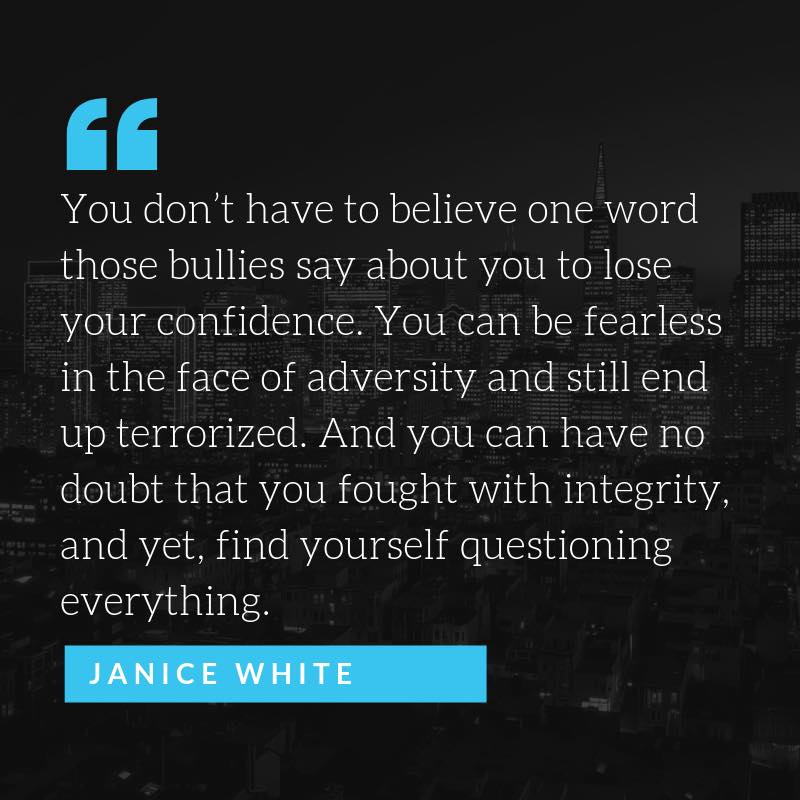 “

You don’t have to believe one word those bullies say about you to lose your confidence. You can be fearless in the face of adversity and still end up terrorized. And you can have no doubt that you fought with integrity, and yet, find yourself questioning everything.

JANICE WHITE